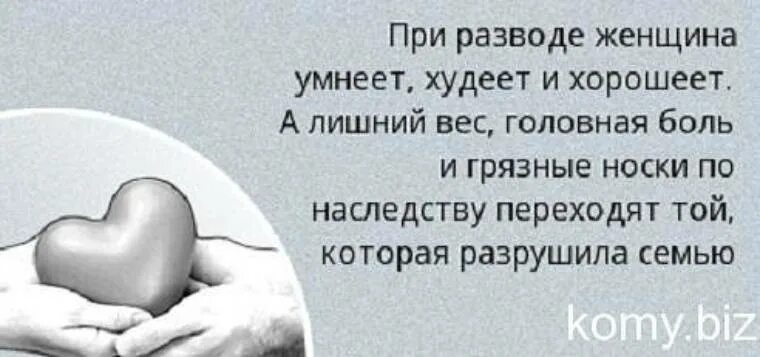 При разводе женщина умнеет, худеет и хорошеет. А лишний вес, головная боль и грязные носки по наследству переходят той, которая разрушила семью

komy.biz